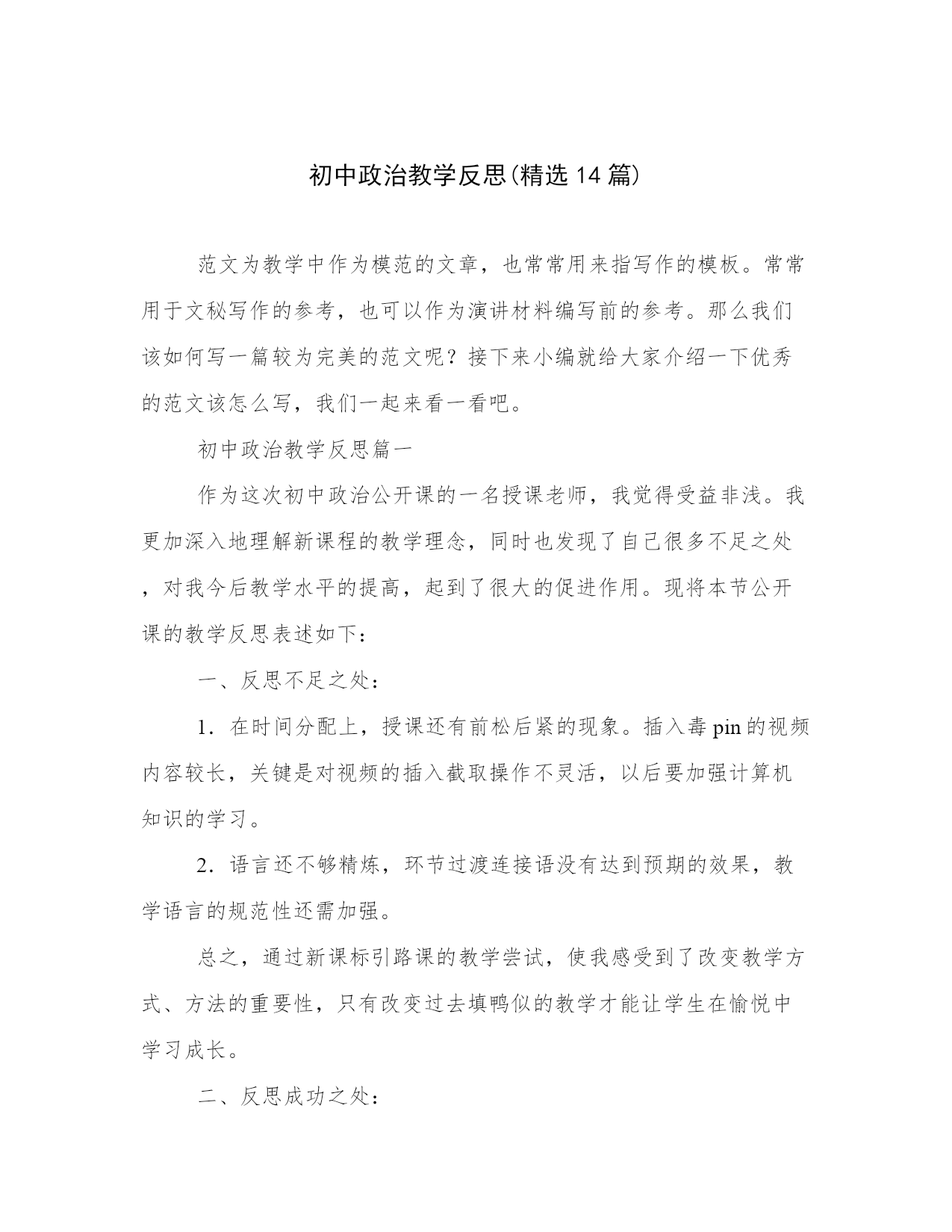 初中政治教学反思(精选14篇)

范文为教学中作为模范的文章，也常常用来指写作的模板。常常用于文秘写作的参考，也可以作为演讲材料编写前的参考。那么我们该如何写一篇较为完美的范文呢？接下来小编就给大家介绍一下优秀的范文该怎么写，我们一起来看一看吧。

初中政治教学反思篇一

作为这次初中政治公开课的一名授课老师，我觉得受益非浅。我更加深入地理解新课程的教学理念，同时也发现了自己很多不足之处，对我今后教学水平的提高，起到了很大的促进作用。现将本节公开课的教学反思表述如下：

一、反思不足之处：

1．在时间分配上，授课还有前松后紧的现象。插入毒pin的视频内容较长，关键是对视频的插入截取操作不灵活，以后要加强计算机知识的学习。

2．语言还不够精炼，环节过渡连接语没有达到预期的效果，教学语言的规范性还需加强。

总之，通过新课标引路课的教学尝试，使我感受到了改变教学方式、方法的重要性，只有改变过去填鸭似的教学才能让学生在愉悦中学习成长。

二、反思成功之处：